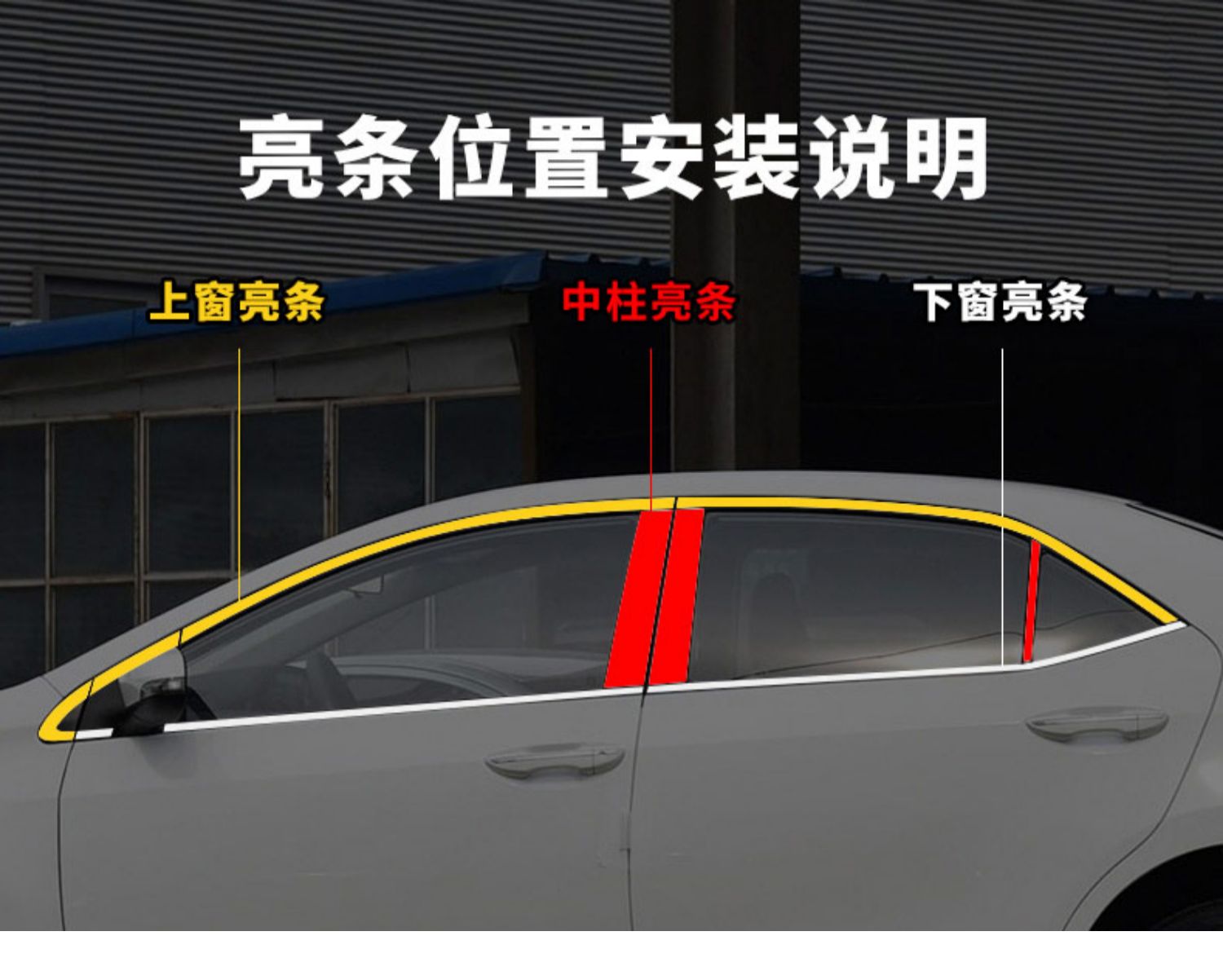 亮条位置安装说明

上窗亮条

中柱亮条

下窗亮条